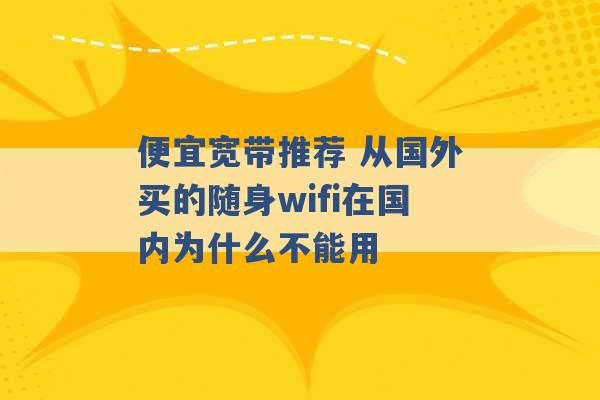 便宜宽带推荐 从国外买的随身wifi在国内为什么不能用